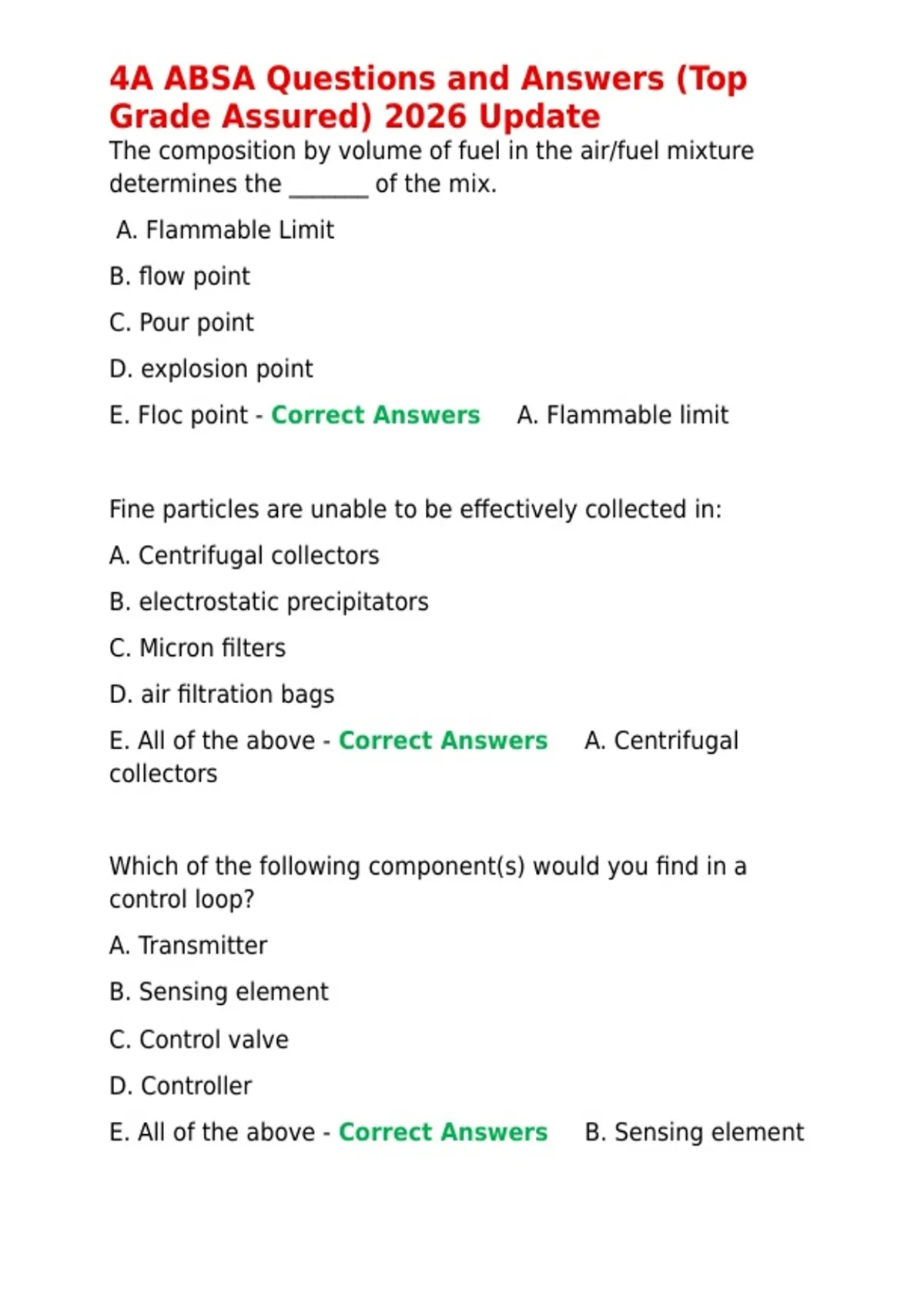 4A ABSA Questions and Answers (Top Grade Assured) 2026 Update
The composition by volume of fuel in the air/fuel mixture determines the _______ of the mix.

A. Flammable Limit

B. flow point

C. Pour point

D. explosion point

E. Floc point - Correct Answers A. Flammable limit

Fine particles are unable to be effectively collected in:

A. Centrifugal collectors

B. electrostatic precipitators

C. Micron filters

D. air filtration bags

E. All of the above - Correct Answers A. Centrifugal collectors

Which of the following component(s) would you find in a control loop?

A. Transmitter

B. Sensing element

C. Control valve

D. Controller

E. All of the above - Correct Answers B. Sensing element